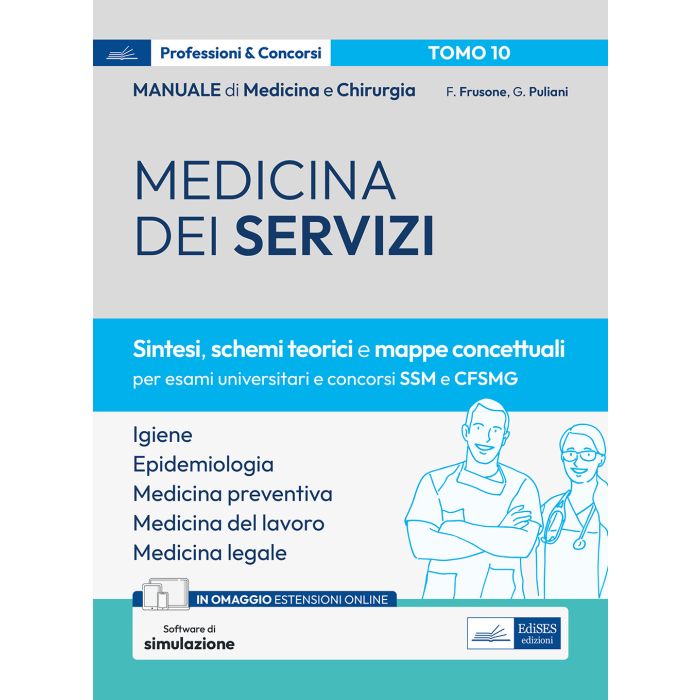 Professioni & Concorsi

TOMO 10

MANUALE di Medicina e Chirurgia

F. Frusone, G. Puliani

MEDICINA DEI SERVIZI

Sintesi, schemi teorici e mappe concettuali
per esami universitari e concorsi SSM e CFSMG

Igiene
Epidemiologia
Medicina preventiva
Medicina del lavoro
Medicina legale

IN OMAGGIO ESTENSIONI ONLINE

Software di simulazione

EdiSES edizioni